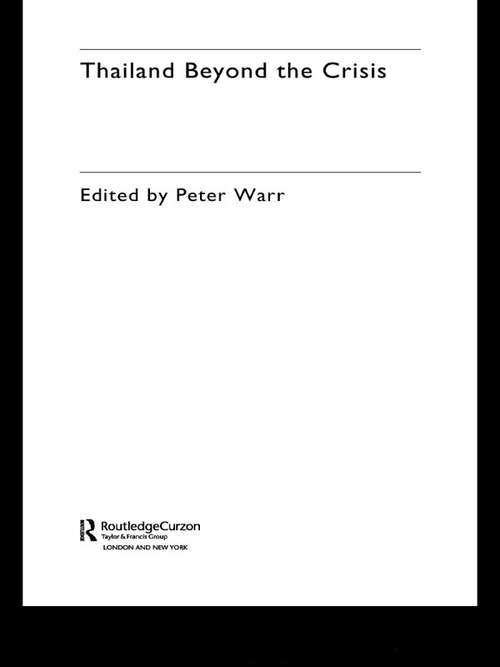 Thailand Beyond the Crisis

Edited by Peter Warr

RoutledgeCurzon
Taylor & Francis Group
LONDON AND NEW YORK